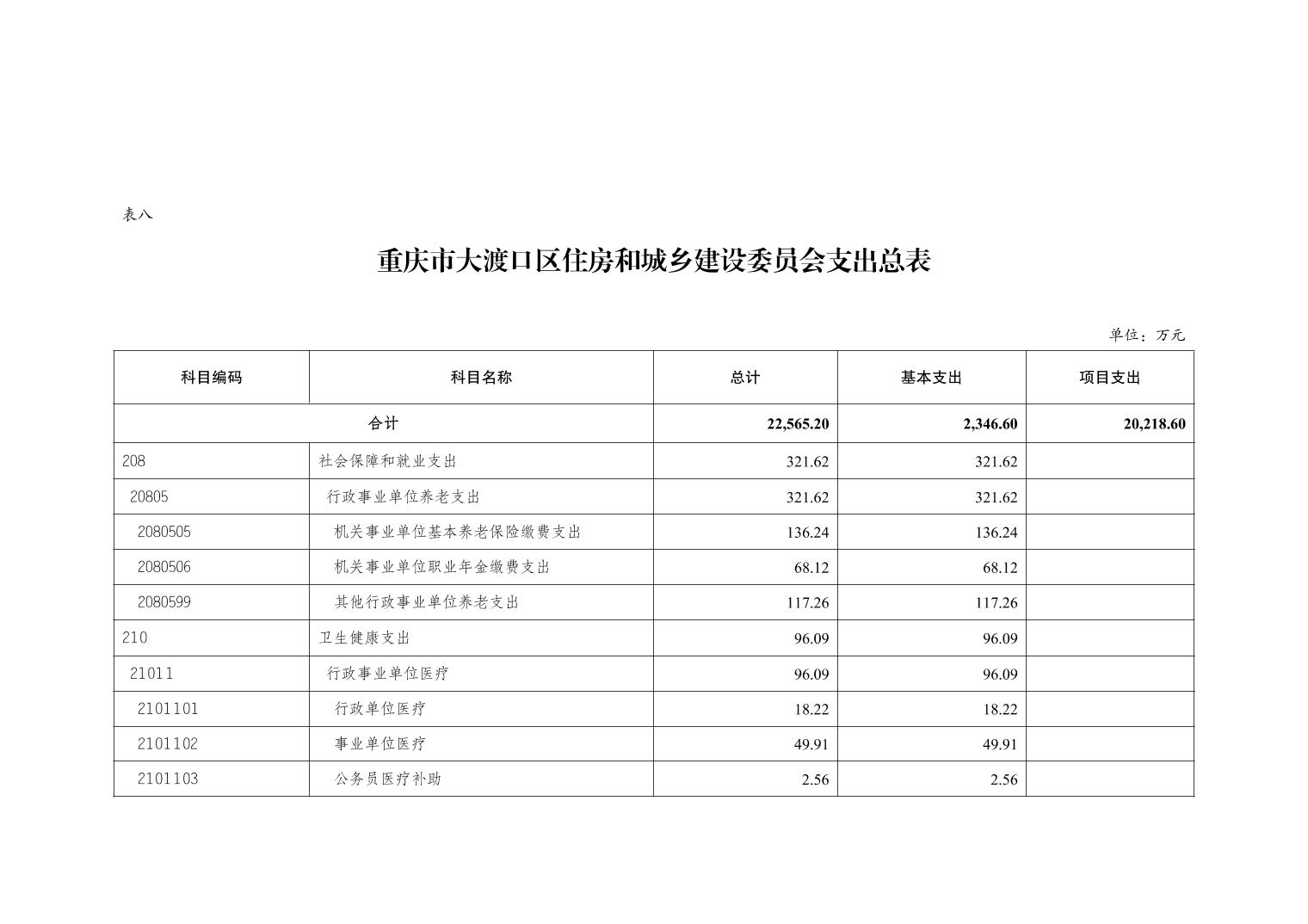 表八

重庆市大渡口区住房和城乡建设委员会支出总表

单位：万元

| 科目编码 | 科目名称 | 总计 | 基本支出 | 项目支出 |
|---|---|---|---|---|
| 合计 | | 22,565.20 | 2,346.60 | 20,218.60 |
| 208 | 社会保障和就业支出 | 321.62 | 321.62 | |
| 20805 | 行政事业单位养老支出 | 321.62 | 321.62 | |
| 2080505 | 机关事业单位基本养老保险缴费支出 | 136.24 | 136.24 | |
| 2080506 | 机关事业单位职业年金缴费支出 | 68.12 | 68.12 | |
| 2080599 | 其他行政事业单位养老支出 | 117.26 | 117.26 | |
| 210 | 卫生健康支出 | 96.09 | 96.09 | |
| 21011 | 行政事业单位医疗 | 96.09 | 96.09 | |
| 2101101 | 行政单位医疗 | 18.22 | 18.22 | |
| 2101102 | 事业单位医疗 | 49.91 | 49.91 | |
| 2101103 | 公务员医疗补助 | 2.56 | 2.56 | |